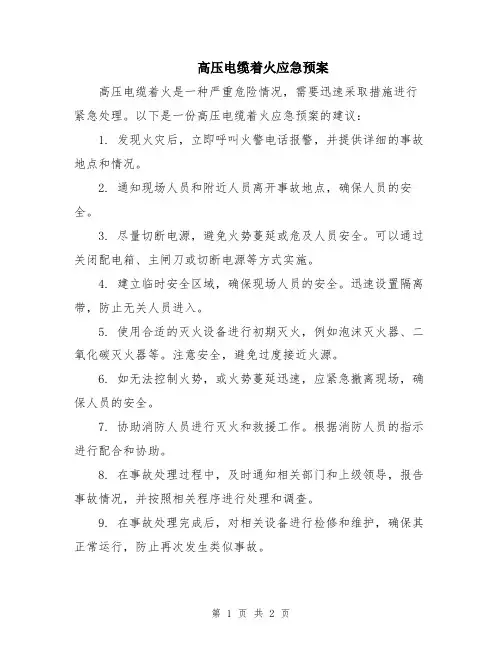 高压电缆着火应急预案

高压电缆着火是一种严重危险情况，需要迅速采取措施进行紧急处理。以下是一份高压电缆着火应急预案的建议：

1. 发现火灾后，立即呼叫火警电话报警，并提供详细的事故地点和情况。

2. 通知现场人员和附近人员离开事故地点，确保人员的安全。

3. 尽量切断电源，避免火势蔓延或危及人员安全。可以通过关闭配电箱、主闸刀或切断电源等方式实施。

4. 建立临时安全区域，确保现场人员的安全。迅速设置隔离带，防止无关人员进入。

5. 使用合适的灭火设备进行初期灭火，例如泡沫灭火器、二氧化碳灭火器等。注意安全，避免过度接近火源。

6. 如无法控制火势，或火势蔓延迅速，应紧急撤离现场，确保人员的安全。

7. 协助消防人员进行灭火和救援工作。根据消防人员的指示进行配合和协助。

8. 在事故处理过程中，及时通知相关部门和上级领导，报告事故情况，并按照相关程序进行处理和调查。

9. 在事故处理完成后，对相关设备进行检修和维护，确保其正常运行，防止再次发生类似事故。

第 1 页 共 2 页